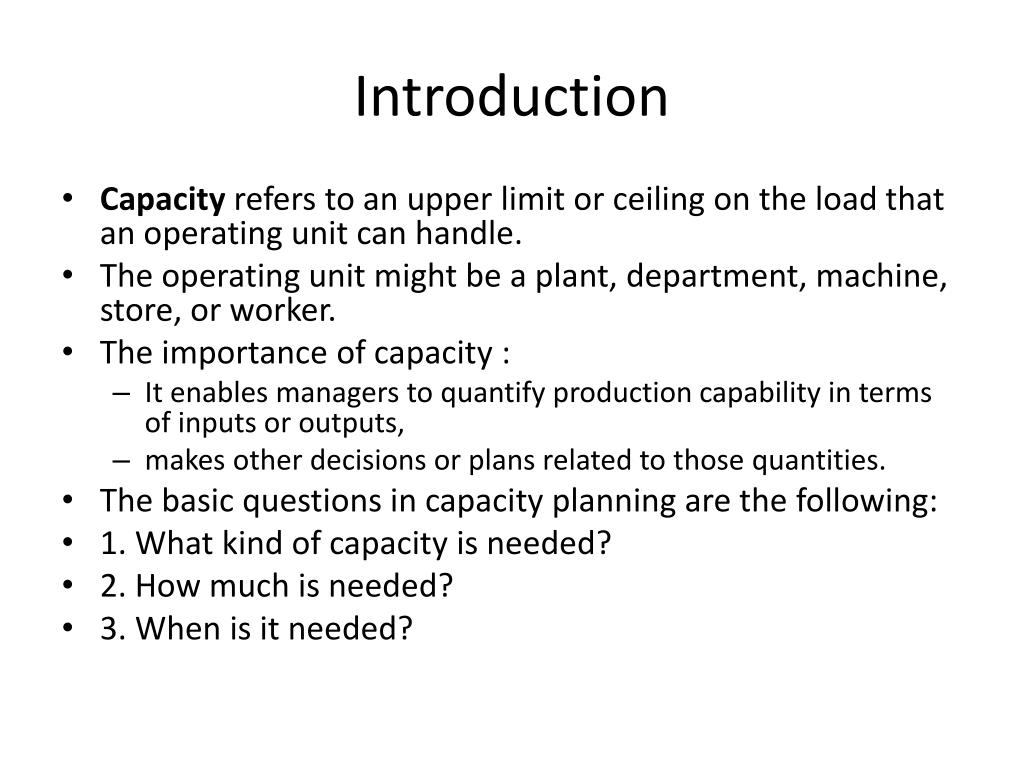 Introduction

• Capacity refers to an upper limit or ceiling on the load that an operating unit can handle.
• The operating unit might be a plant, department, machine, store, or worker.
• The importance of capacity :
– It enables managers to quantify production capability in terms of inputs or outputs,
– makes other decisions or plans related to those quantities.
• The basic questions in capacity planning are the following:
• 1. What kind of capacity is needed?
• 2. How much is needed?
• 3. When is it needed?